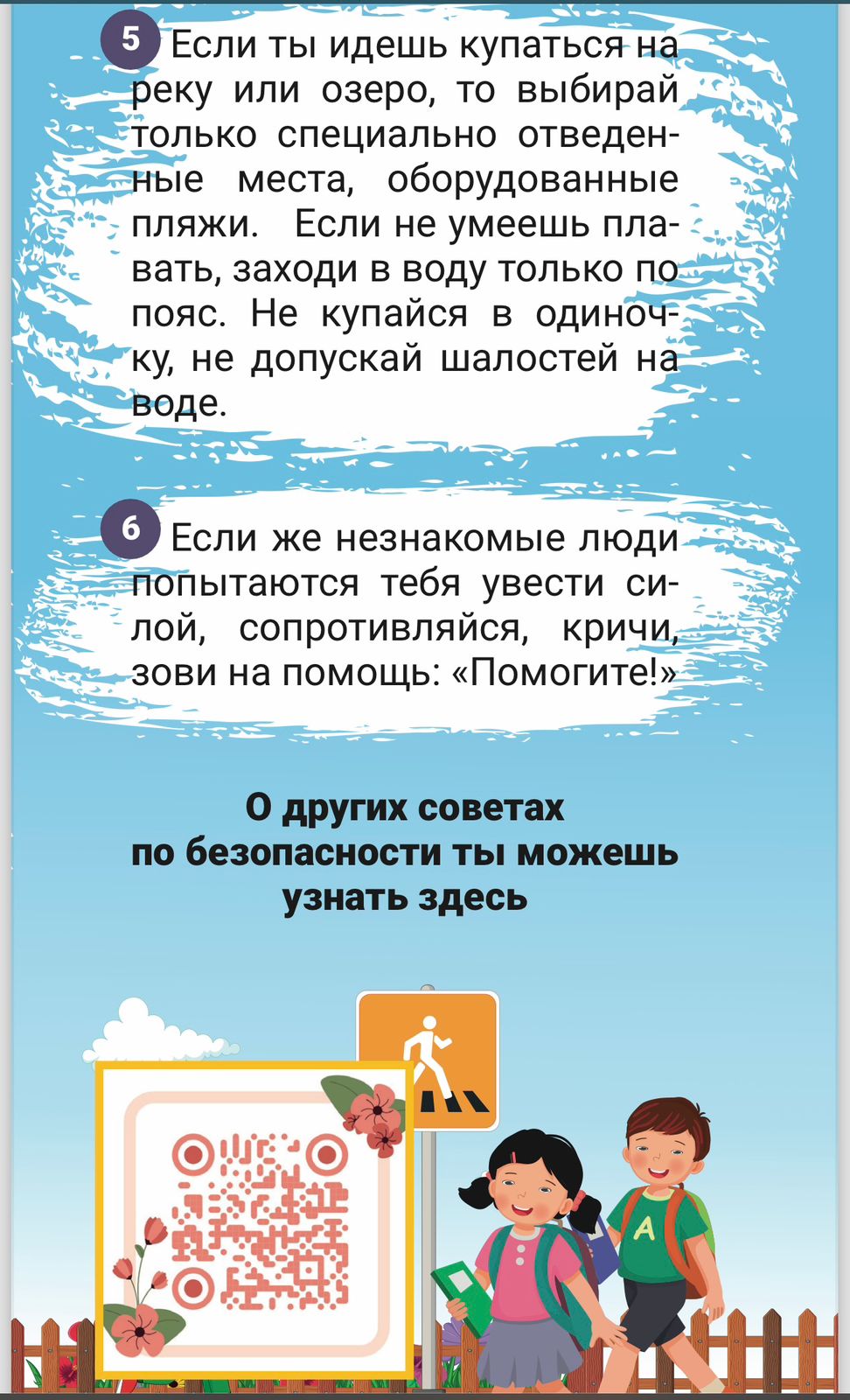 5 Если ты идешь купаться на реку или озеро, то выбирай только специально отведенные места, оборудованные пляжи. Если не умеешь плавать, заходи в воду только по пояс. Не купайся в одиночку, не допускай шалостей на воде.

6 Если же незнакомые люди попытаются тебя увести силой, сопротивляйся, кричи, зови на помощь: «Помогите!»

О других советах по безопасности ты можешь узнать здесь

A